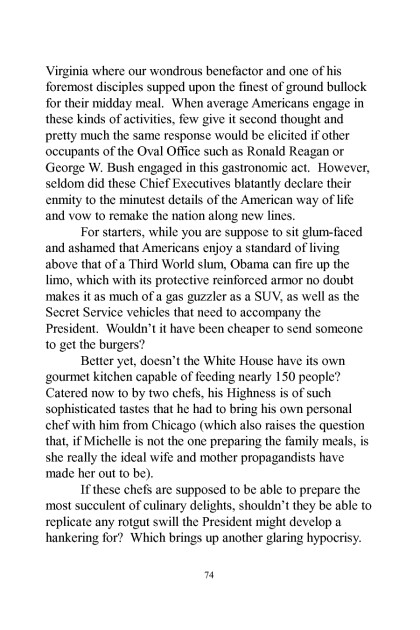 Virginia where our wondrous benefactor and one of his foremost disciples supped upon the finest of ground bullock for their midday meal. When average Americans engage in these kinds of activities, few give it second thought and pretty much the same response would be elicited if other occupants of the Oval Office such as Ronald Reagan or George W. Bush engaged in this gastronomic act. However, seldom did these Chief Executives blatantly declare their enmity to the minutest details of the American way of life and vow to remake the nation along new lines.

For starters, while you are suppose to sit glum-faced and ashamed that Americans enjoy a standard of living above that of a Third World slum, Obama can fire up the limo, which with its protective reinforced armor no doubt makes it as much of a gas guzzler as a SUV, as well as the Secret Service vehicles that need to accompany the President. Wouldn't it have been cheaper to send someone to get the burgers?

Better yet, doesn't the White House have its own gourmet kitchen capable of feeding nearly 150 people? Catered now to by two chefs, his Highness is of such sophisticated tastes that he had to bring his own personal chef with him from Chicago (which also raises the question that, if Michelle is not the one preparing the family meals, is she really the ideal wife and mother propagandists have made her out to be).

If these chefs are supposed to be able to prepare the most succulent of culinary delights, shouldn't they be able to replicate any rotgut swill the President might develop a hankering for? Which brings up another glaring hypocrisy.

74